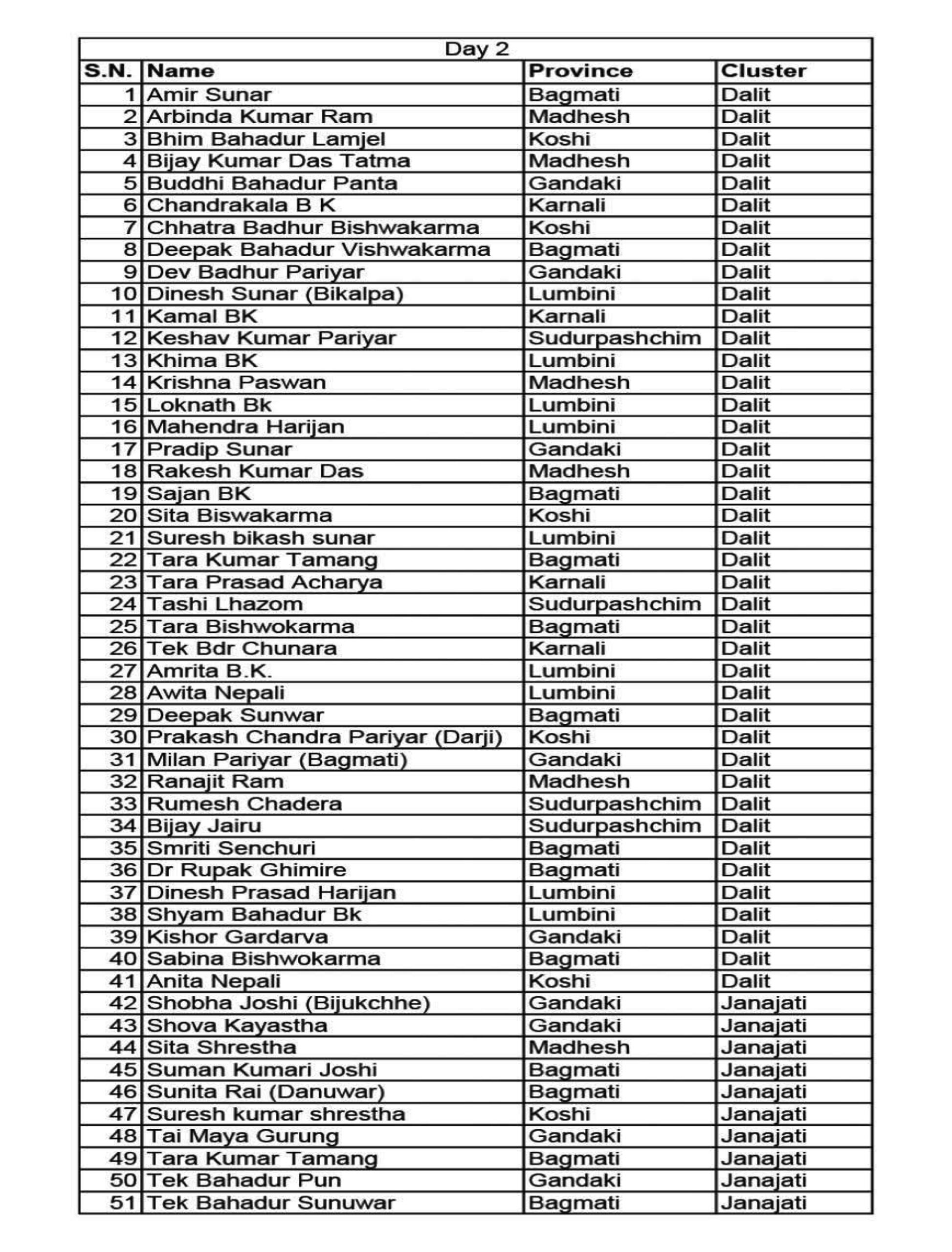 Day 2

| S.N. | Name | Province | Cluster |
|---|---|---|---|
| 1 | Amir Sunar | Bagmati | Dalit |
| 2 | Arbinda Kumar Ram | Madhesh | Dalit |
| 3 | Bhim Bahadur Lamjel | Koshi | Dalit |
| 4 | Bijay Kumar Das Tatma | Madhesh | Dalit |
| 5 | Buddhi Bahadur Panta | Gandaki | Dalit |
| 6 | Chandrakala B K | Karnali | Dalit |
| 7 | Chhatra Badhur Bishwakarma | Koshi | Dalit |
| 8 | Deepak Bahadur Vishwakarma | Bagmati | Dalit |
| 9 | Dev Badhur Pariyar | Gandaki | Dalit |
| 10 | Dinesh Sunar (Bikalpa) | Lumbini | Dalit |
| 11 | Kamal BK | Karnali | Dalit |
| 12 | Keshav Kumar Pariyar | Sudurpashchim | Dalit |
| 13 | Khima BK | Lumbini | Dalit |
| 14 | Krishna Paswan | Madhesh | Dalit |
| 15 | Loknath Bk | Lumbini | Dalit |
| 16 | Mahendra Harijan | Lumbini | Dalit |
| 17 | Pradip Sunar | Gandaki | Dalit |
| 18 | Rakesh Kumar Das | Madhesh | Dalit |
| 19 | Sajan BK | Bagmati | Dalit |
| 20 | Sita Biswakarma | Koshi | Dalit |
| 21 | Suresh bikash sunar | Lumbini | Dalit |
| 22 | Tara Kumar Tamang | Bagmati | Dalit |
| 23 | Tara Prasad Acharya | Karnali | Dalit |
| 24 | Tashi Lhazom | Sudurpashchim | Dalit |
| 25 | Tara Bishwokarma | Bagmati | Dalit |
| 26 | Tek Bdr Chunara | Karnali | Dalit |
| 27 | Amrita B.K. | Lumbini | Dalit |
| 28 | Awita Nepali | Lumbini | Dalit |
| 29 | Deepak Sunwar | Bagmati | Dalit |
| 30 | Prakash Chandra Pariyar (Darji) | Koshi | Dalit |
| 31 | Milan Pariyar (Bagmati) | Gandaki | Dalit |
| 32 | Ranajit Ram | Madhesh | Dalit |
| 33 | Rumesh Chadera | Sudurpashchim | Dalit |
| 34 | Bijay Jairu | Sudurpashchim | Dalit |
| 35 | Smriti Senchuri | Bagmati | Dalit |
| 36 | Dr Rupak Ghimire | Bagmati | Dalit |
| 37 | Dinesh Prasad Harijan | Lumbini | Dalit |
| 38 | Shyam Bahadur Bk | Lumbini | Dalit |
| 39 | Kishor Gardarva | Gandaki | Dalit |
| 40 | Sabina Bishwokarma | Bagmati | Dalit |
| 41 | Anita Nepali | Koshi | Dalit |
| 42 | Shobha Joshi (Bijukchhe) | Gandaki | Janajati |
| 43 | Shova Kayastha | Gandaki | Janajati |
| 44 | Sita Shrestha | Madhesh | Janajati |
| 45 | Suman Kumari Joshi | Bagmati | Janajati |
| 46 | Sunita Rai (Danuwar) | Bagmati | Janajati |
| 47 | Suresh kumar shrestha | Koshi | Janajati |
| 48 | Tai Maya Gurung | Gandaki | Janajati |
| 49 | Tara Kumar Tamang | Bagmati | Janajati |
| 50 | Tek Bahadur Pun | Gandaki | Janajati |
| 51 | Tek Bahadur Sunuwar | Bagmati | Janajati |